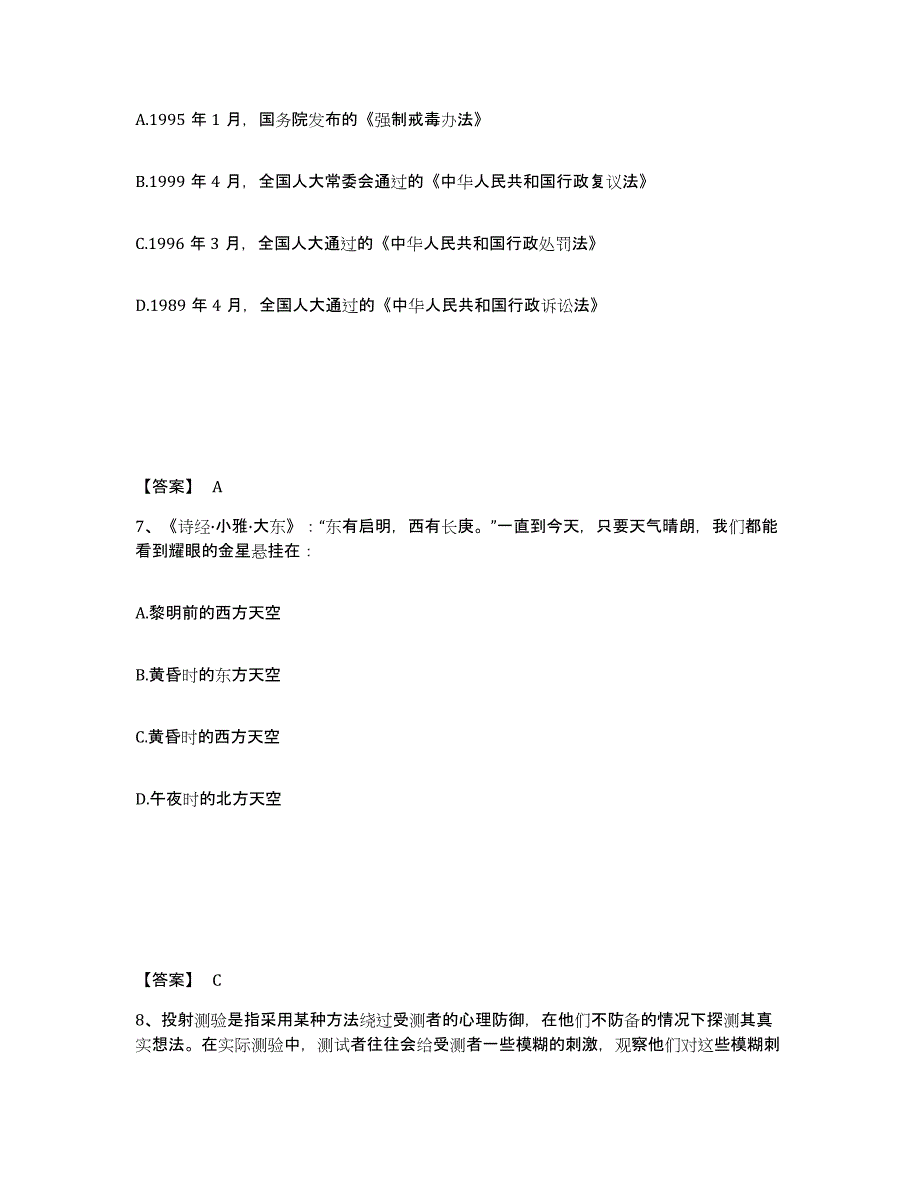 A.1995 年 1 月，国务院发布的《强制戒毒办法》

B.1999 年 4 月，全国人大常委会通过的《中华人民共和国行政复议法》

C.1996 年 3 月，全国人大通过的《中华人民共和国行政处罚法》

D.1989 年 4 月，全国人大通过的《中华人民共和国行政诉讼法》

【答案】 A

7、《诗经·小雅·大东》："东有启明，西有长庚。"一直到今天，只要天气晴朗，我们都能看到耀眼的金星悬挂在：

A.黎明前的西方天空

B.黄昏时的东方天空

C.黄昏时的西方天空

D.午夜时的北方天空

【答案】 C

8、投射测验是指采用某种方法绕过受测者的心理防御，在他们不防备的情况下探测其真实想法。在实际测验中，测试者往往会给受测者一些模糊的刺激，观察他们对这些模糊刺